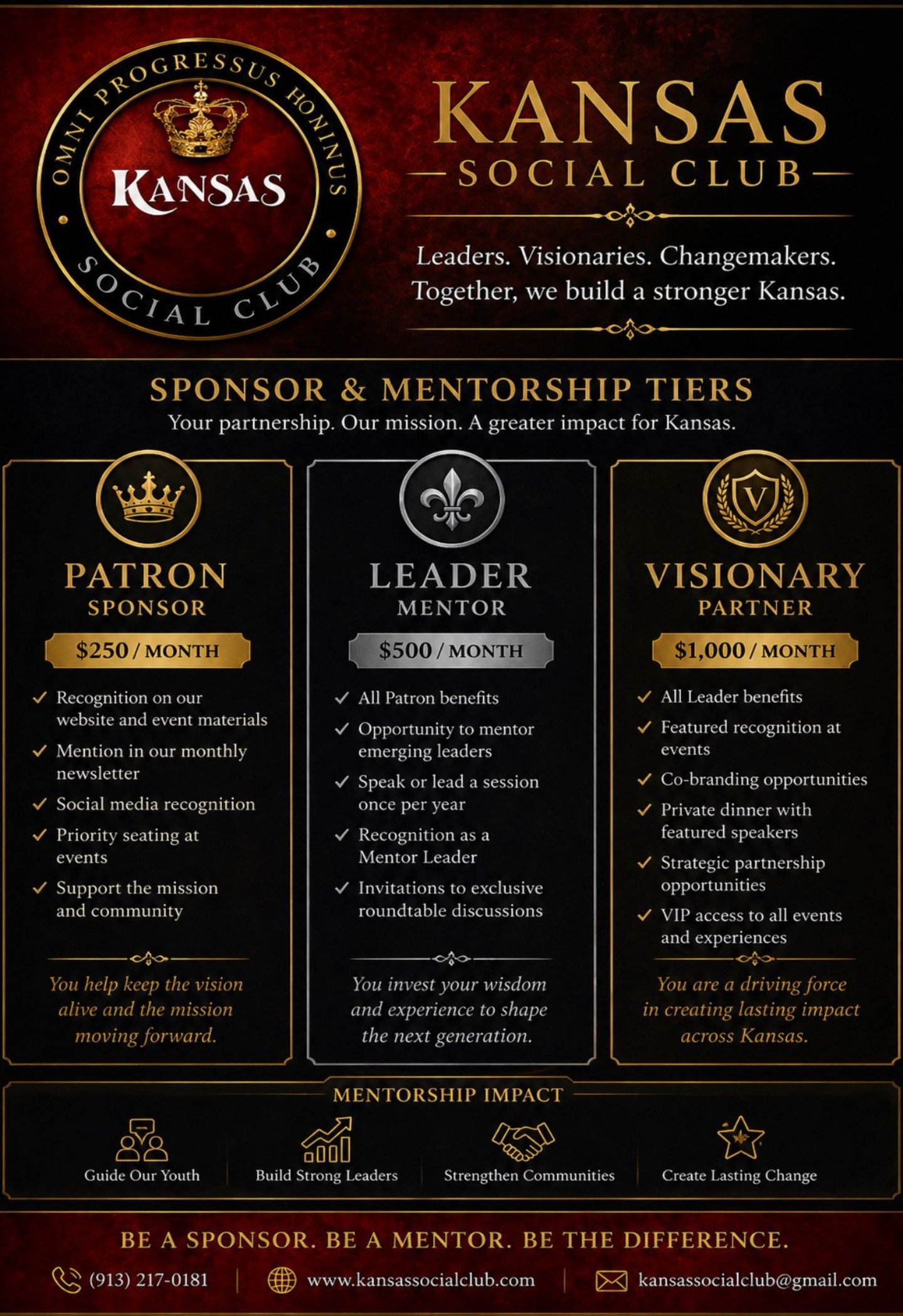 OMNI PROGRESSUS HONINUS
KANSAS
SOCIAL CLUB

KANSAS
SOCIAL CLUB

Leaders. Visionaries. Changemakers.
Together, we build a stronger Kansas.

SPONSOR & MENTORSHIP TIERS
Your partnership. Our mission. A greater impact for Kansas.

PATRON
SPONSOR
$250 / MONTH
✓ Recognition on our website and event materials
✓ Mention in our monthly newsletter
✓ Social media recognition
✓ Priority seating at events
✓ Support the mission and community

You help keep the vision alive and the mission moving forward.

LEADER
MENTOR
$500 / MONTH
✓ All Patron benefits
✓ Opportunity to mentor emerging leaders
✓ Speak or lead a session once per year
✓ Recognition as a Mentor Leader
✓ Invitations to exclusive roundtable discussions

You invest your wisdom and experience to shape the next generation.

V
VISIONARY
PARTNER
$1,000 / MONTH
✓ All Leader benefits
✓ Featured recognition at events
✓ Co-branding opportunities
✓ Private dinner with featured speakers
✓ Strategic partnership opportunities
✓ VIP access to all events and experiences

You are a driving force in creating lasting impact across Kansas.

MENTORSHIP IMPACT
Guide Our Youth
Build Strong Leaders
Strengthen Communities
Create Lasting Change

BE A SPONSOR. BE A MENTOR. BE THE DIFFERENCE.
(913) 217-0181 | www.kansassocialclub.com | kansassocialclub@gmail.com